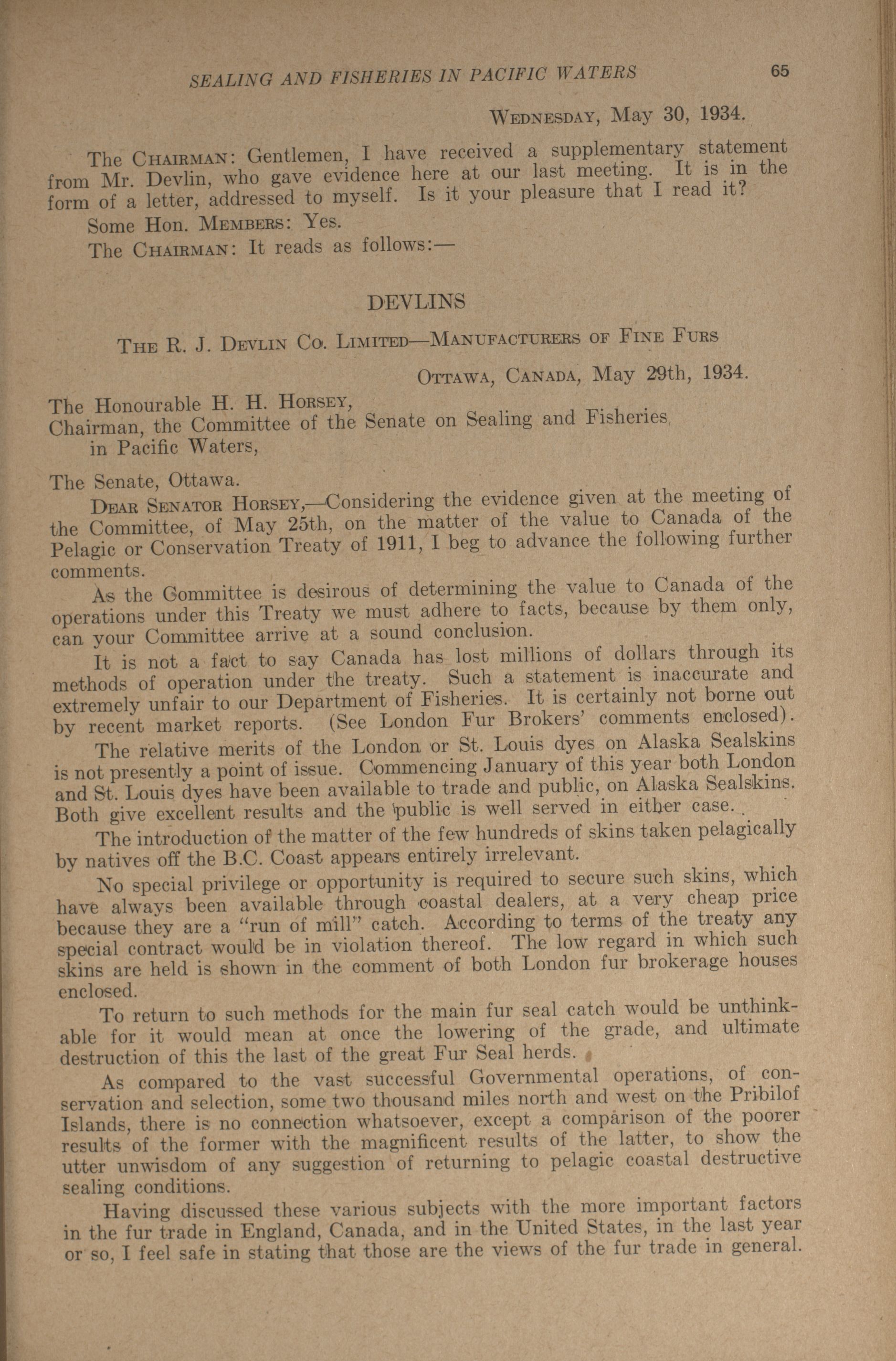 SEALING AND FISHERIES IN PACIFIC WATERS 65

WEDNESDAY, May 30, 1934.

The CHAIRMAN: Gentlemen, I have received a supplementary statement from Mr. Devlin, who gave evidence here at our last meeting. It is in the form of a letter, addressed to myself. Is it your pleasure that I read it?

Some Hon. MEMBERS: Yes.

The CHAIRMAN: It reads as follows:—

DEVLINS

THE R. J. DEVLIN CO. LIMITED—MANUFACTURERS OF FINE FURS

OTTAWA, CANADA, May 29th, 1934.

The Honourable H. H. HORSEY,
Chairman, the Committee of the Senate on Sealing and Fisheries in Pacific Waters,

The Senate, Ottawa.

DEAR SENATOR HORSEY,—Considering the evidence given at the meeting of the Committee, of May 25th, on the matter of the value to Canada of the Pelagic or Conservation Treaty of 1911, I beg to advance the following further comments.

As the Gommittee is desirous of determining the value to Canada of the operations under this Treaty we must adhere to facts, because by them only, can your Committee arrive at a sound conclusion.

It is not a fact to say Canada has lost millions of dollars through its methods of operation under the treaty. Such a statement is inaccurate and extremely unfair to our Department of Fisheries. It is certainly not borne out by recent market reports. (See London Fur Brokers' comments enclosed).

The relative merits of the London or St. Louis dyes on Alaska Sealskins is not presently a point of issue. Commencing January of this year both London and St. Louis dyes have been available to trade and public, on Alaska Sealskins. Both give excellent results and the public is well served in either case.

The introduction of the matter of the few hundreds of skins taken pelagically by natives off the B.C. Coast appears entirely irrelevant.

No special privilege or opportunity is required to secure such skins, which have always been available through coastal dealers, at a very cheap price because they are a "run of mill" catch. According to terms of the treaty any special contract would be in violation thereof. The low regard in which such skins are held is shown in the comment of both London fur brokerage houses enclosed.

To return to such methods for the main fur seal catch would be unthinkable for it would mean at once the lowering of the grade, and ultimate destruction of this the last of the great Fur Seal herds.

As compared to the vast successful Governmental operations, of conservation and selection, some two thousand miles north and west on the Pribilof Islands, there is no connection whatsoever, except a comparison of the poorer results of the former with the magnificent results of the latter, to show the utter unwisdom of any suggestion of returning to pelagic coastal destructive sealing conditions.

Having discussed these various subjects with the more important factors in the fur trade in England, Canada, and in the United States, in the last year or so, I feel safe in stating that those are the views of the fur trade in general.